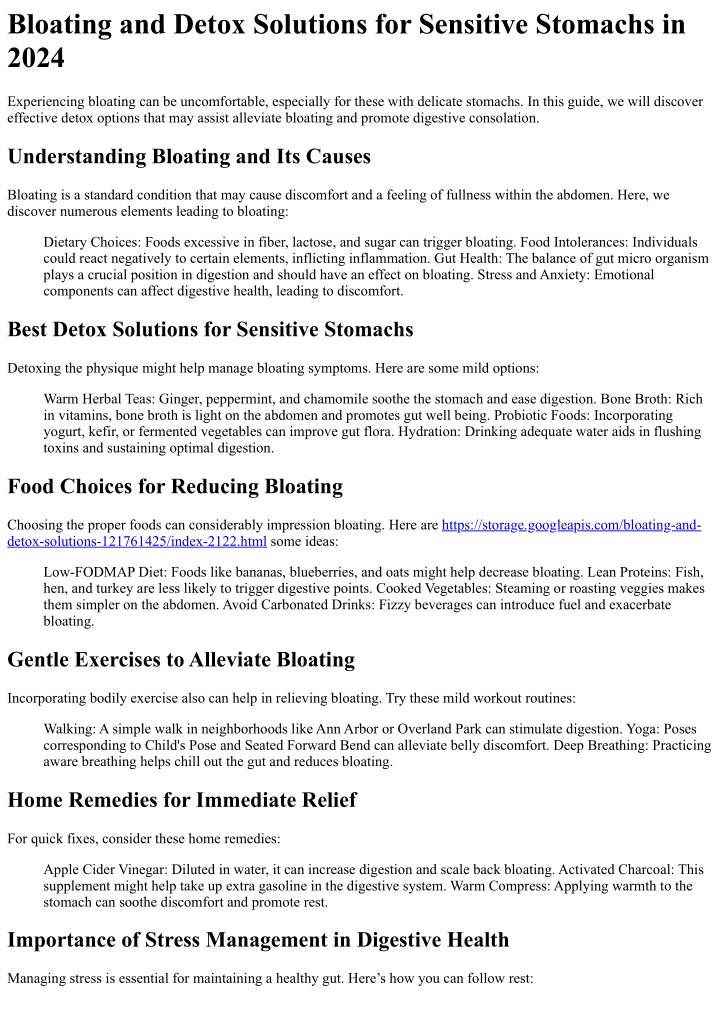 Bloating and Detox Solutions for Sensitive Stomachs in 2024

Experiencing bloating can be uncomfortable, especially for these with delicate stomachs. In this guide, we will discover effective detox options that may assist alleviate bloating and promote digestive consolation.

Understanding Bloating and Its Causes

Bloating is a standard condition that may cause discomfort and a feeling of fullness within the abdomen. Here, we discover numerous elements leading to bloating:

Dietary Choices: Foods excessive in fiber, lactose, and sugar can trigger bloating. Food Intolerances: Individuals could react negatively to certain elements, inflicting inflammation. Gut Health: The balance of gut micro organism plays a crucial position in digestion and should have an effect on bloating. Stress and Anxiety: Emotional components can affect digestive health, leading to discomfort.

Best Detox Solutions for Sensitive Stomachs

Detoxing the physique might help manage bloating symptoms. Here are some mild options:

Warm Herbal Teas: Ginger, peppermint, and chamomile soothe the stomach and ease digestion. Bone Broth: Rich in vitamins, bone broth is light on the abdomen and promotes gut well being. Probiotic Foods: Incorporating yogurt, kefir, or fermented vegetables can improve gut flora. Hydration: Drinking adequate water aids in flushing toxins and sustaining optimal digestion.

Food Choices for Reducing Bloating

Choosing the proper foods can considerably impression bloating. Here are https://storage.googleapis.com/bloating-and-detox-solutions-121761425/index-2122.html some ideas:

Low-FODMAP Diet: Foods like bananas, blueberries, and oats might help decrease bloating. Lean Proteins: Fish, hen, and turkey are less likely to trigger digestive points. Cooked Vegetables: Steaming or roasting veggies makes them simpler on the abdomen. Avoid Carbonated Drinks: Fizzy beverages can introduce fuel and exacerbate bloating.

Gentle Exercises to Alleviate Bloating

Incorporating bodily exercise also can help in relieving bloating. Try these mild workout routines:

Walking: A simple walk in neighborhoods like Ann Arbor or Overland Park can stimulate digestion. Yoga: Poses corresponding to Child's Pose and Seated Forward Bend can alleviate belly discomfort. Deep Breathing: Practicing aware breathing helps chill out the gut and reduces bloating.

Home Remedies for Immediate Relief

For quick fixes, consider these home remedies:

Apple Cider Vinegar: Diluted in water, it can increase digestion and scale back bloating. Activated Charcoal: This supplement might help take up extra gasoline in the digestive system. Warm Compress: Applying warmth to the stomach can soothe discomfort and promote rest.

Importance of Stress Management in Digestive Health

Managing stress is essential for maintaining a healthy gut. Here's how you can follow rest: